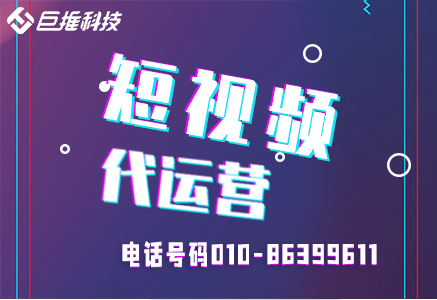 巨推科技

短视频
代运营

电话号码010-86399611